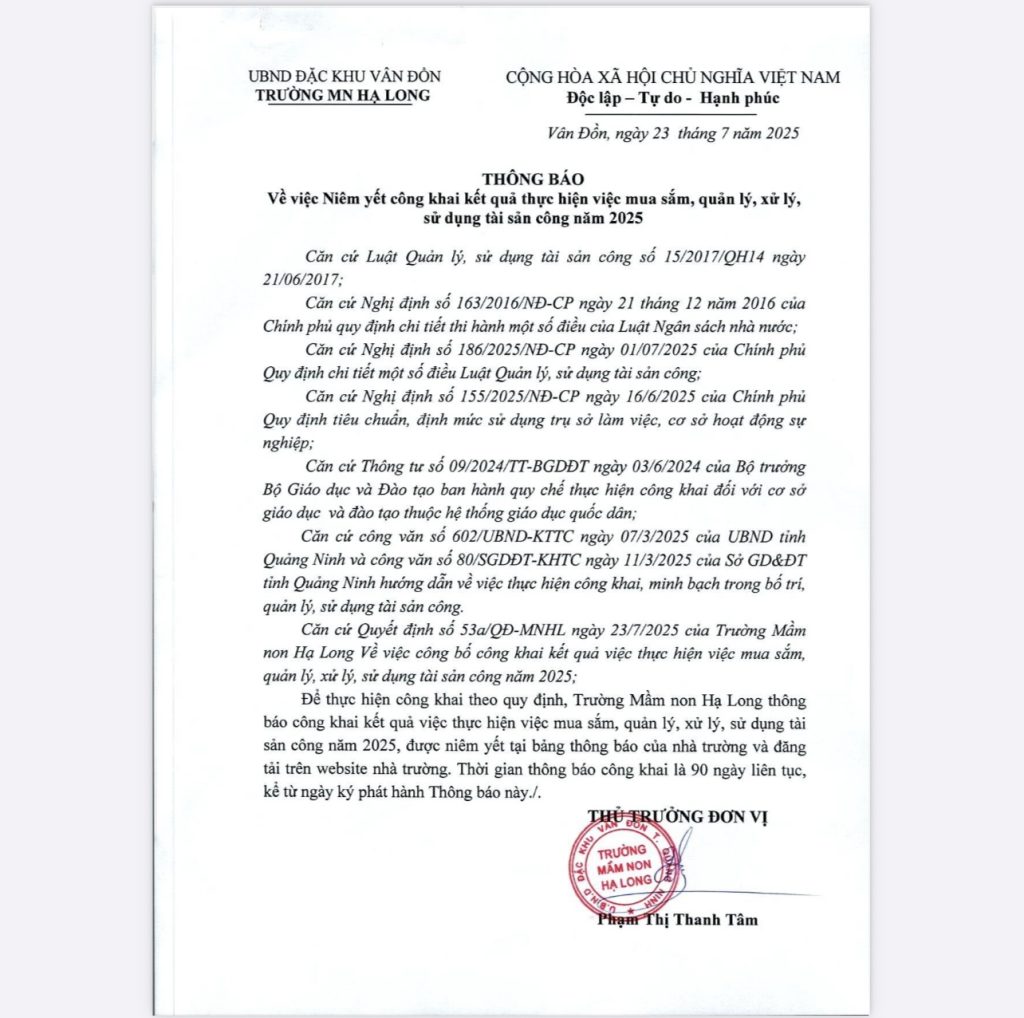 UBND ĐẶC KHU VÂN ĐỒN
TRƯỜNG MN HẠ LONG

CỘNG HÒA XÃ HỘI CHỦ NGHĨA VIỆT NAM
Độc lập – Tự do - Hạnh phúc

Vân Đồn, ngày 23 tháng 7 năm 2025

THÔNG BÁO
Về việc Niêm yết công khai kết quả thực hiện việc mua sắm, quản lý, xử lý, sử dụng tài sản công năm 2025

Căn cứ Luật Quản lý, sử dụng tài sản công số 15/2017/QH14 ngày 21/06/2017;

Căn cứ Nghị định số 163/2016/NĐ-CP ngày 21 tháng 12 năm 2016 của Chính phủ quy định chi tiết thi hành một số điều của Luật Ngân sách nhà nước;

Căn cứ Nghị định số 186/2025/NĐ-CP ngày 01/07/2025 của Chính phủ Quy định chi tiết một số điều Luật Quản lý, sử dụng tài sản công;

Căn cứ Nghị định số 155/2025/NĐ-CP ngày 16/6/2025 của Chính phủ Quy định tiêu chuẩn, định mức sử dụng trụ sở làm việc, cơ sở hoạt động sự nghiệp;

Căn cứ Thông tư số 09/2024/TT-BGDĐT ngày 03/6/2024 của Bộ trưởng Bộ Giáo dục và Đào tạo ban hành quy chế thực hiện công khai đối với cơ sở giáo dục và đào tạo thuộc hệ thống giáo dục quốc dân;

Căn cứ công văn số 602/UBND-KTTC ngày 07/3/2025 của UBND tỉnh Quảng Ninh và công văn số 80/SGDĐT-KHTC ngày 11/3/2025 của Sở GD&ĐT tỉnh Quảng Ninh hướng dẫn về việc thực hiện công khai, minh bạch trong bố trí, quản lý, sử dụng tài sản công.

Căn cứ Quyết định số 53a/QĐ-MNHL ngày 23/7/2025 của Trường Mầm non Hạ Long Về việc công bố công khai kết quả việc thực hiện việc mua sắm, quản lý, xử lý, sử dụng tài sản công năm 2025;

Để thực hiện công khai theo quy định, Trường Mầm non Hạ Long thông báo công khai kết quả việc thực hiện việc mua sắm, quản lý, xử lý, sử dụng tài sản công năm 2025, được niêm yết tại bảng thông báo của nhà trường và đăng tải trên website nhà trường. Thời gian thông báo công khai là 90 ngày liên tục, kể từ ngày ký phát hành Thông báo này./.

THỦ TRƯỞNG ĐƠN VỊ

TRƯỜNG MẦM NON HẠ LONG

Phạm Thị Thanh Tâm